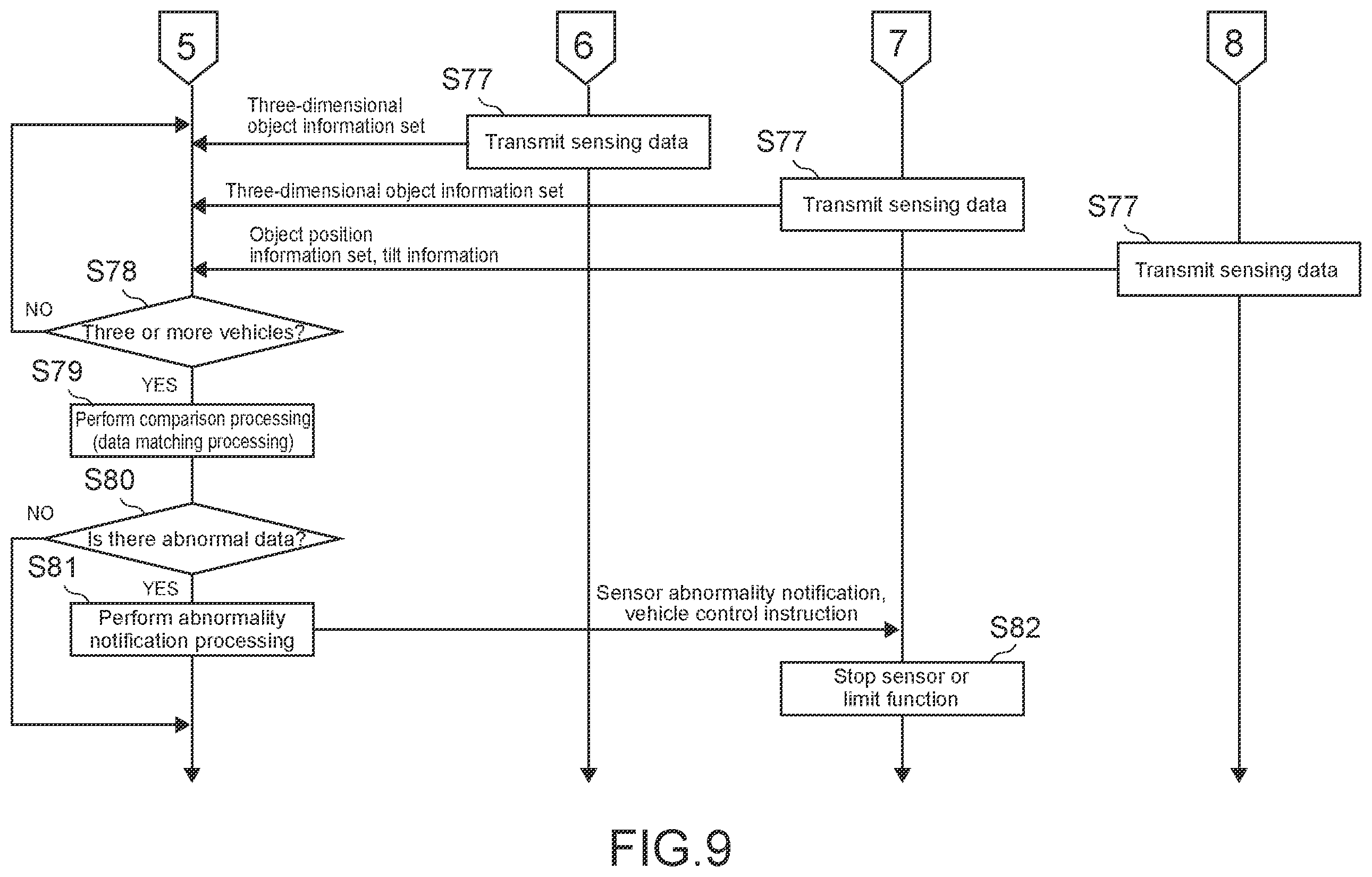 5

6

7

8

S77

Three-dimensional object information set

Transmit sensing data

S77

Three-dimensional object information set

Transmit sensing data

S77

Object position information set, tilt information

Transmit sensing data

S78

NO

Three or more vehicles?

S79

YES

Perform comparison processing (data matching processing)

S80

NO

Is there abnormal data?

S81

YES

Perform abnormality notification processing

Sensor abnormality notification, vehicle control instruction

S82

Stop sensor or limit function

FIG.9